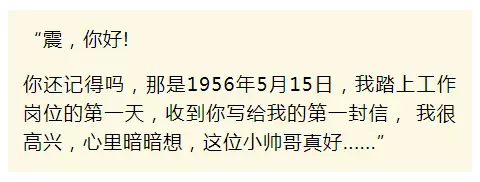 “震，你好!

你还记得吗，那是1956年5月15日，我踏上工作岗位的第一天，收到你写给我的第一封信， 我很高兴，心里暗暗想，这位小帅哥真好......”